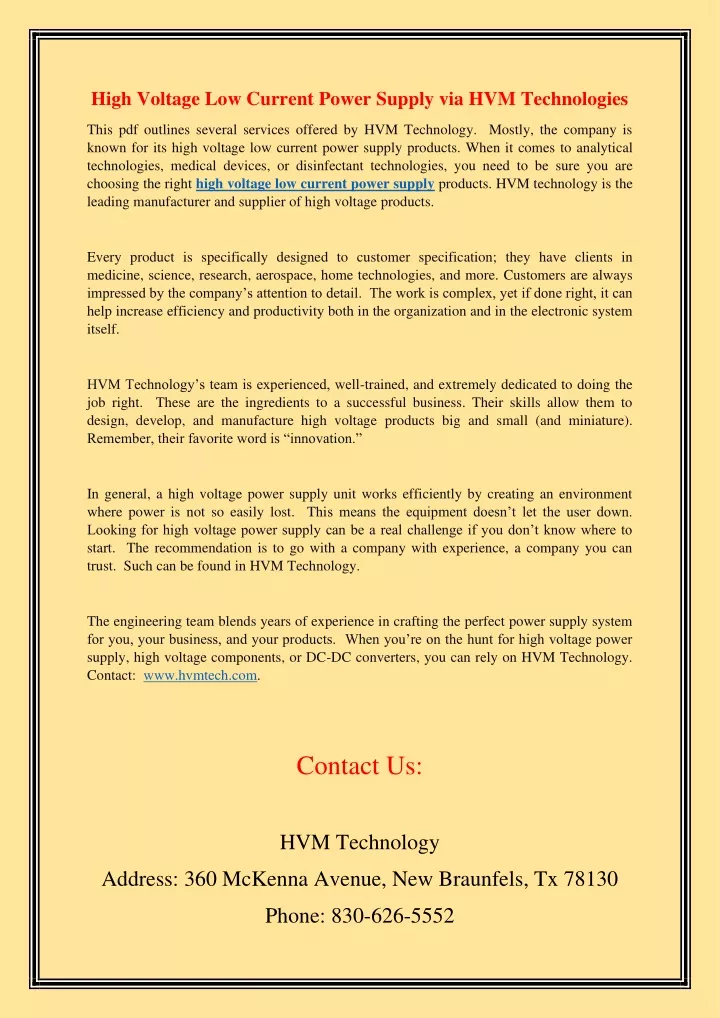 High Voltage Low Current Power Supply via HVM Technologies

This pdf outlines several services offered by HVM Technology. Mostly, the company is known for its high voltage low current power supply products. When it comes to analytical technologies, medical devices, or disinfectant technologies, you need to be sure you are choosing the right high voltage low current power supply products. HVM technology is the leading manufacturer and supplier of high voltage products.

Every product is specifically designed to customer specification; they have clients in medicine, science, research, aerospace, home technologies, and more. Customers are always impressed by the company's attention to detail. The work is complex, yet if done right, it can help increase efficiency and productivity both in the organization and in the electronic system itself.

HVM Technology's team is experienced, well-trained, and extremely dedicated to doing the job right. These are the ingredients to a successful business. Their skills allow them to design, develop, and manufacture high voltage products big and small (and miniature). Remember, their favorite word is "innovation."

In general, a high voltage power supply unit works efficiently by creating an environment where power is not so easily lost. This means the equipment doesn't let the user down. Looking for high voltage power supply can be a real challenge if you don't know where to start. The recommendation is to go with a company with experience, a company you can trust. Such can be found in HVM Technology.

The engineering team blends years of experience in crafting the perfect power supply system for you, your business, and your products. When you're on the hunt for high voltage power supply, high voltage components, or DC-DC converters, you can rely on HVM Technology. Contact: www.hvmtech.com.

Contact Us:

HVM Technology

Address: 360 McKenna Avenue, New Braunfels, Tx 78130

Phone: 830-626-5552